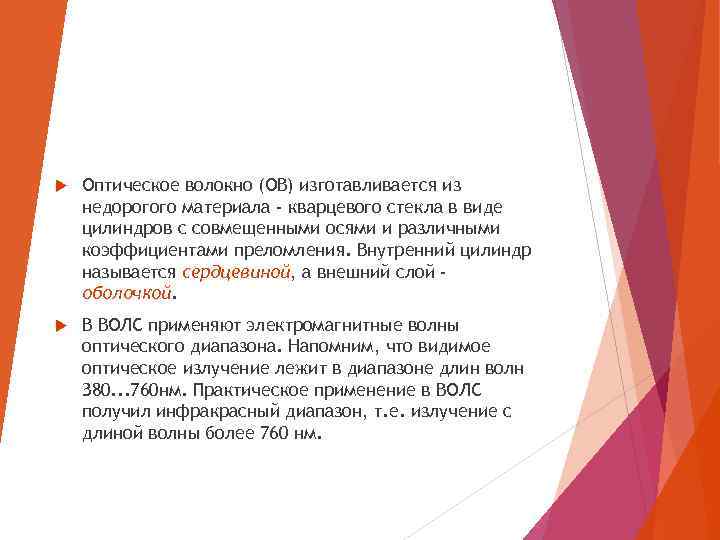 Оптическое волокно (ОВ) изготавливается из недорогого материала - кварцевого стекла в виде цилиндров с совмещенными осями и различными коэффициентами преломления. Внутренний цилиндр называется сердцевиной, а внешний слой - оболочкой.

В ВОЛС применяют электромагнитные волны оптического диапазона. Напомним, что видимое оптическое излучение лежит в диапазоне длин волн 380...760нм. Практическое применение в ВОЛС получил инфракрасный диапазон, т.е. излучение с длиной волны более 760 нм.